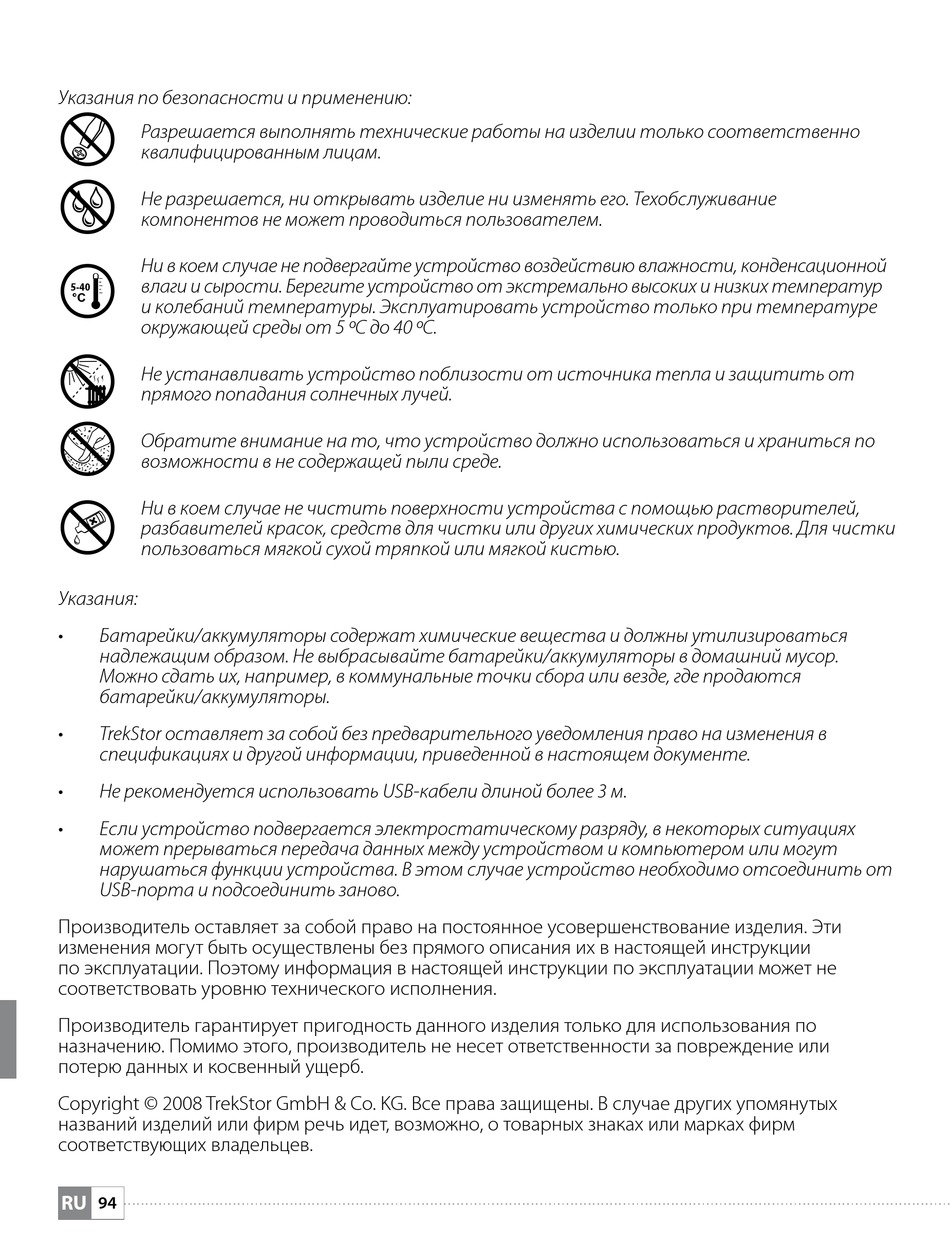 Указания по безопасности и применению:

Разрешается выполнять технические работы на изделии только соответственно квалифицированным лицам.

Не разрешается, ни открывать изделие ни изменять его. Техобслуживание компонентов не может проводиться пользователем.

5-40 °C

Ни в коем случае не подвергайте устройство воздействию влажности, конденсационной влаги и сырости. Берегите устройство от экстремально высоких и низких температур и колебаний температуры. Эксплуатировать устройство только при температуре окружающей среды от 5 ºC до 40 ºC.

Не устанавливать устройство поблизости от источника тепла и защитить от прямого попадания солнечных лучей.

Обратите внимание на то, что устройство должно использоваться и храниться по возможности в не содержащей пыли среде.

Ни в коем случае не чистить поверхности устройства с помощью растворителей, разбавителей красок, средств для чистки или других химических продуктов. Для чистки пользоваться мягкой сухой тряпкой или мягкой кистью.

Указания:

• Батарейки/аккумуляторы содержат химические вещества и должны утилизироваться надлежащим образом. Не выбрасывайте батарейки/аккумуляторы в домашний мусор. Можно сдать их, например, в коммунальные точки сбора или везде, где продаются батарейки/аккумуляторы.

• TrekStor оставляет за собой без предварительного уведомления право на изменения в спецификациях и другой информации, приведенной в настоящем документе.

• Не рекомендуется использовать USB-кабели длиной более 3 м.

• Если устройство подвергается электростатическому разряду, в некоторых ситуациях может прерываться передача данных между устройством и компьютером или могут нарушаться функции устройства. В этом случае устройство необходимо отсоединить от USB-порта и подсоединить заново.

Производитель оставляет за собой право на постоянное усовершенствование изделия. Эти изменения могут быть осуществлены без прямого описания их в настоящей инструкции по эксплуатации. Поэтому информация в настоящей инструкции по эксплуатации может не соответствовать уровню технического исполнения.

Производитель гарантирует пригодность данного изделия только для использования по назначению. Помимо этого, производитель не несет ответственности за повреждение или потерю данных и косвенный ущерб.

Copyright © 2008 TrekStor GmbH & Co. KG. Все права защищены. В случае других упомянутых названий изделий или фирм речь идет, возможно, о товарных знаках или марках фирм соответствующих владельцев.

RU 94